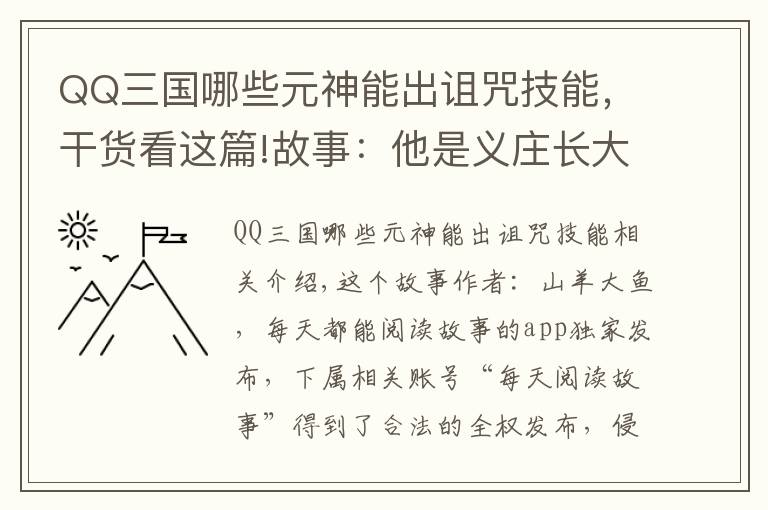 QQ三国哪些元神能出诅咒技能，干货看这篇!故事：他是义庄长大

QQ三国哪些元神能出诅咒技能相关介绍，这个故事作者：山羊大鱼，每天都能阅读故事的app独家发布，下属相关账号“每天阅读故事”得到了合法的全权发布，侵